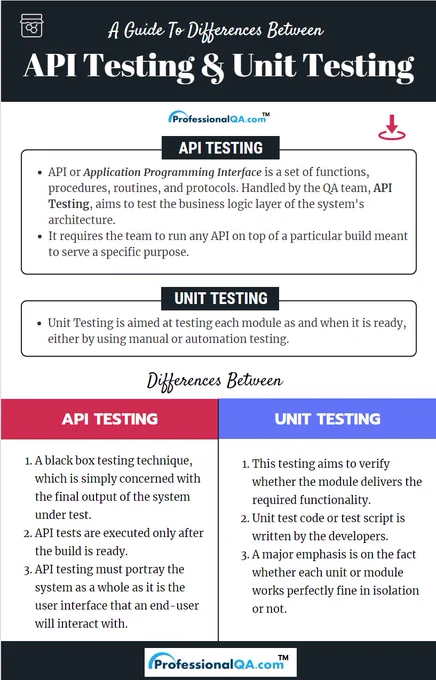 A Guide To Differences Between

API Testing & Unit Testing

ProfessionalQA.com™

API TESTING

• API or Application Programming Interface is a set of functions, procedures, routines, and protocols. Handled by the QA team, API Testing, aims to test the business logic layer of the system's architecture.
• It requires the team to run any API on top of a particular build meant to serve a specific purpose.

UNIT TESTING

• Unit Testing is aimed at testing each module as and when it is ready, either by using manual or automation testing.

Differences Between

API TESTING

1. A black box testing technique, which is simply concerned with the final output of the system under test.
2. API tests are executed only after the build is ready.
3. API testing must portray the system as a whole as it is the user interface that an end-user will interact with.

UNIT TESTING

1. This testing aims to verify whether the module delivers the required functionality.
2. Unit test code or test script is written by the developers.
3. A major emphasis is on the fact whether each unit or module works perfectly fine in isolation or not.

ProfessionalQA.com™